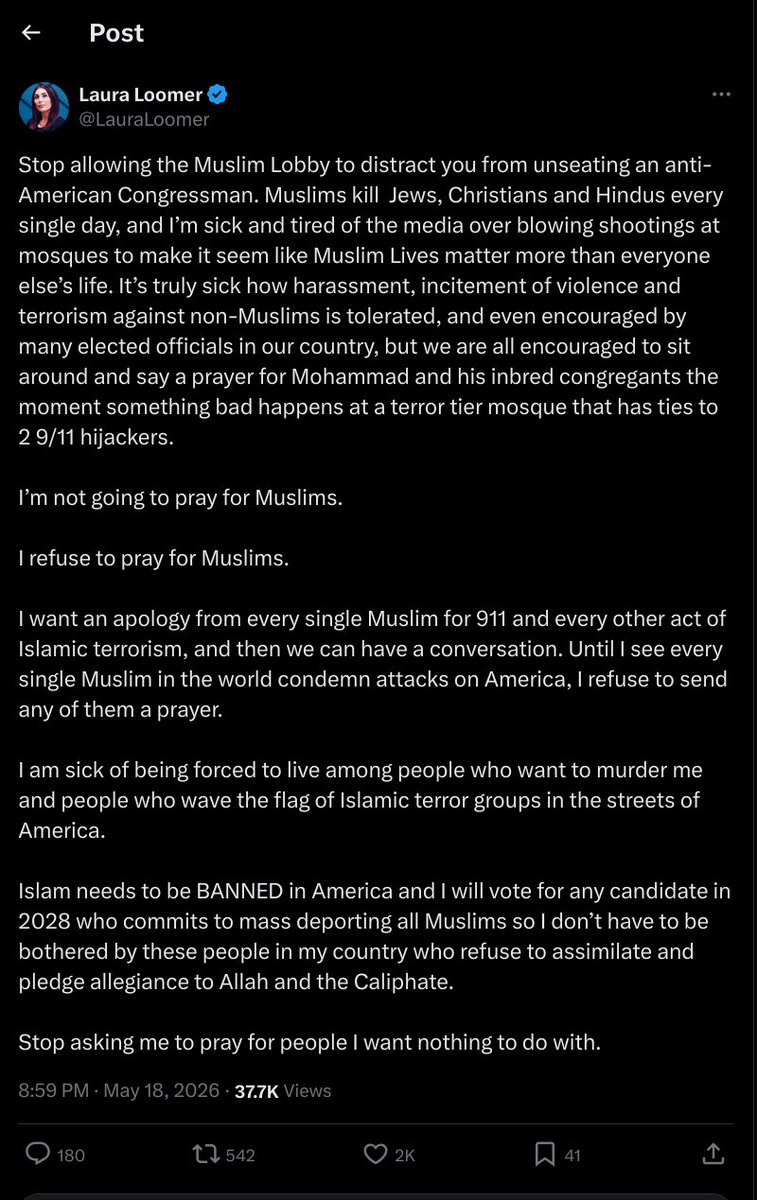 Post

Laura Loomer
@LauraLoomer

Stop allowing the Muslim Lobby to distract you from unseating an anti-American Congressman. Muslims kill Jews, Christians and Hindus every single day, and I'm sick and tired of the media over blowing shootings at mosques to make it seem like Muslim Lives matter more than everyone else's life. It's truly sick how harassment, incitement of violence and terrorism against non-Muslims is tolerated, and even encouraged by many elected officials in our country, but we are all encouraged to sit around and say a prayer for Mohammad and his inbred congregants the moment something bad happens at a terror tier mosque that has ties to 2 9/11 hijackers.

I'm not going to pray for Muslims.

I refuse to pray for Muslims.

I want an apology from every single Muslim for 911 and every other act of Islamic terrorism, and then we can have a conversation. Until I see every single Muslim in the world condemn attacks on America, I refuse to send any of them a prayer.

I am sick of being forced to live among people who want to murder me and people who wave the flag of Islamic terror groups in the streets of America.

Islam needs to be BANNED in America and I will vote for any candidate in 2028 who commits to mass deporting all Muslims so I don't have to be bothered by these people in my country who refuse to assimilate and pledge allegiance to Allah and the Caliphate.

Stop asking me to pray for people I want nothing to do with.

8:59 PM · May 18, 2026 · 37.7K Views

180 542 2K 41